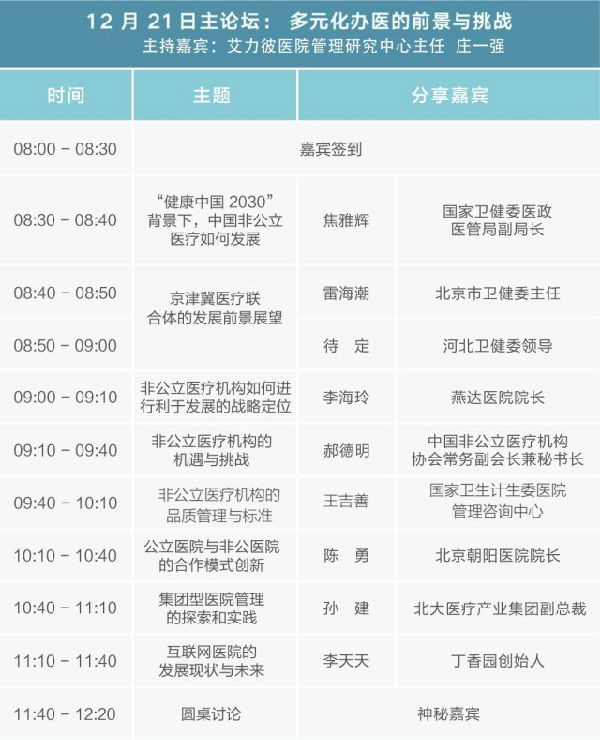 12 月 21 日主论坛： 多元化办医的前景与挑战
主持嘉宾：艾力彼医院管理研究中心主任 庄一强

| 时间 | 主题 | 分享嘉宾 | |
|---|---|---|---|
| 08:00 - 08:30 | 嘉宾签到 | | |
| 08:30 - 08:40 | “健康中国 2030”背景下，中国非公立医疗如何发展 | 焦雅辉 | 国家卫健委医政医管局副局长 |
| 08:40 - 08:50 | 京津冀医疗联合体的发展前景展望 | 雷海潮 | 北京市卫健委主任 |
| 08:50 - 09:00 | | 待 定 | 河北卫健委领导 |
| 09:00 - 09:10 | 非公立医疗机构如何进行利于发展的战略定位 | 李海玲 | 燕达医院院长 |
| 09:10 - 09:40 | 非公立医疗机构的机遇与挑战 | 郝德明 | 中国非公立医疗机构协会常务副会长兼秘书长 |
| 09:40 - 10:10 | 非公立医疗机构的品质管理与标准 | 王吉善 | 国家卫生计生委医院管理咨询中心 |
| 10:10 - 10:40 | 公立医院与非公医院的合作模式创新 | 陈 勇 | 北京朝阳医院院长 |
| 10:40 - 11:10 | 集团型医院管理的探索和实践 | 孙 建 | 北大医疗产业集团副总裁 |
| 11:10 - 11:40 | 互联网医院的发展现状与未来 | 李天天 | 丁香园创始人 |
| 11:40 - 12:20 | 圆桌讨论 | 神秘嘉宾 | |